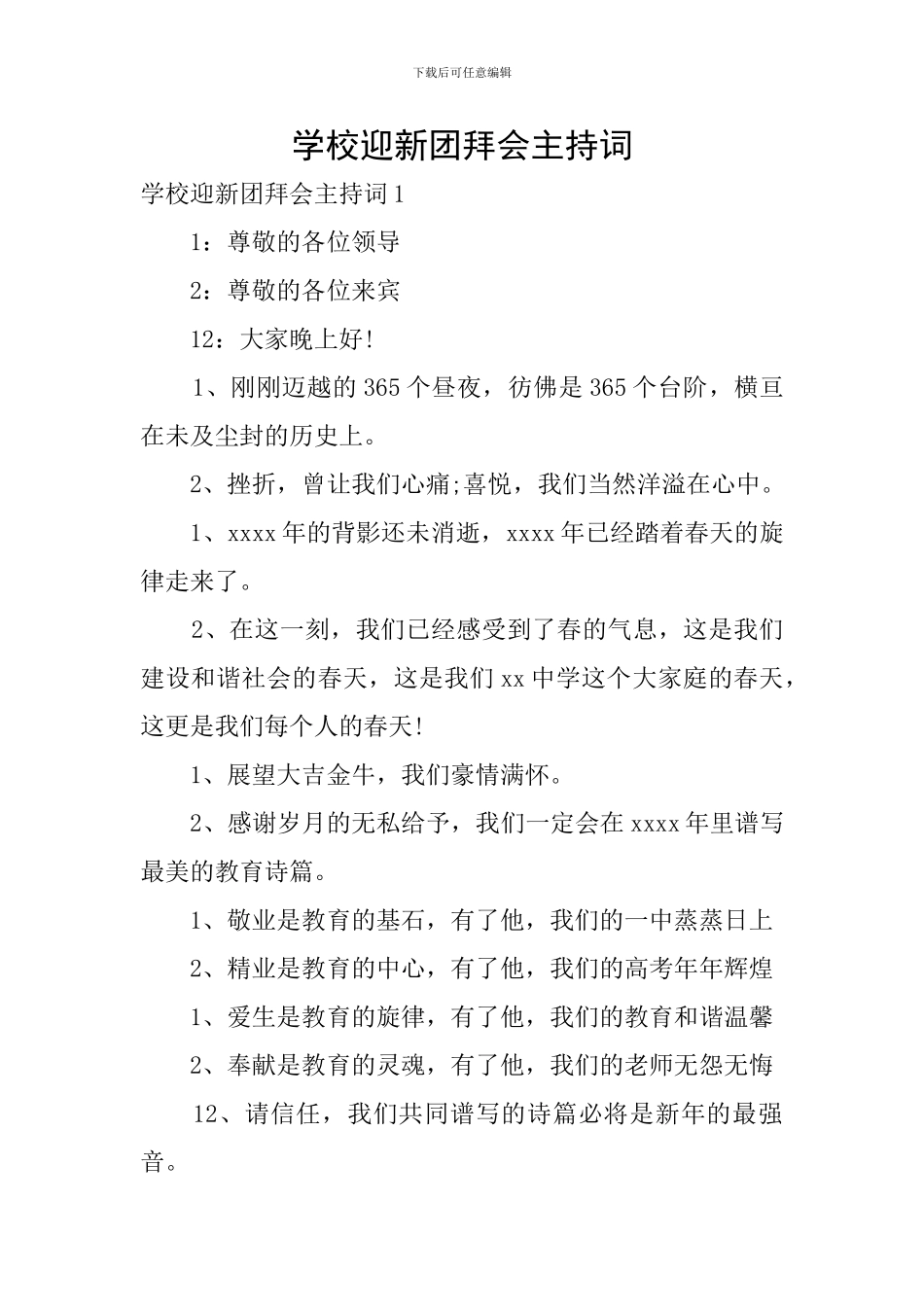 下载后可任意编辑

学校迎新团拜会主持词

学校迎新团拜会主持词1

1：尊敬的各位领导

2：尊敬的各位来宾

12：大家晚上好!

1、刚刚迈越的365个昼夜，彷佛是365个台阶，横亘在未及尘封的历史上。

2、挫折，曾让我们心痛;喜悦，我们当然洋溢在心中。

1、xxxx年的背影还未消逝，xxxx年已经踏着春天的旋律走来了。

2、在这一刻，我们已经感受到了春的气息，这是我们建设和谐社会的春天，这是我们xx中学这个大家庭的春天，这更是我们每个人的春天!

1、展望大吉金牛，我们豪情满怀。

2、感谢岁月的无私给予，我们一定会在xxxx年里谱写最美的教育诗篇。

1、敬业是教育的基石，有了他，我们的一中蒸蒸日上

2、精业是教育的中心，有了他，我们的高考年年辉煌

1、爱生是教育的旋律，有了他，我们的教育和谐温馨

2、奉献是教育的灵魂，有了他，我们的老师无怨无悔

12、请信任，我们共同谱写的诗篇必将是新年的最强音。